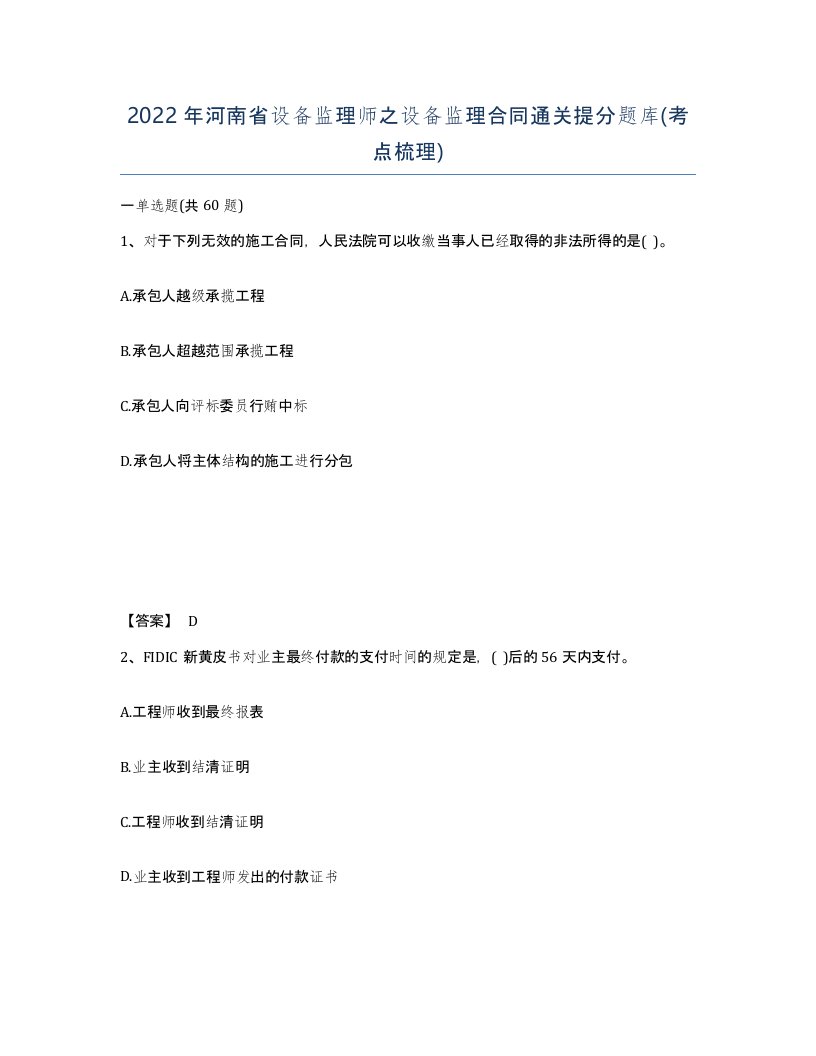 2022年河南省设备监理师之设备监理合同通关提分题库(考点梳理)

一单选题(共 60 题)

1、对于下列无效的施工合同，人民法院可以收缴当事人已经取得的非法所得的是( )。

A.承包人越级承揽工程

B.承包人超越范围承揽工程

C.承包人向评标委员行贿中标

D.承包人将主体结构的施工进行分包

【答案】 D

2、FIDIC 新黄皮书对业主最终付款的支付时间的规定是，( )后的 56 天内支付。

A.工程师收到最终报表

B.业主收到结清证明

C.工程师收到结清证明

D.业主收到工程师发出的付款证书